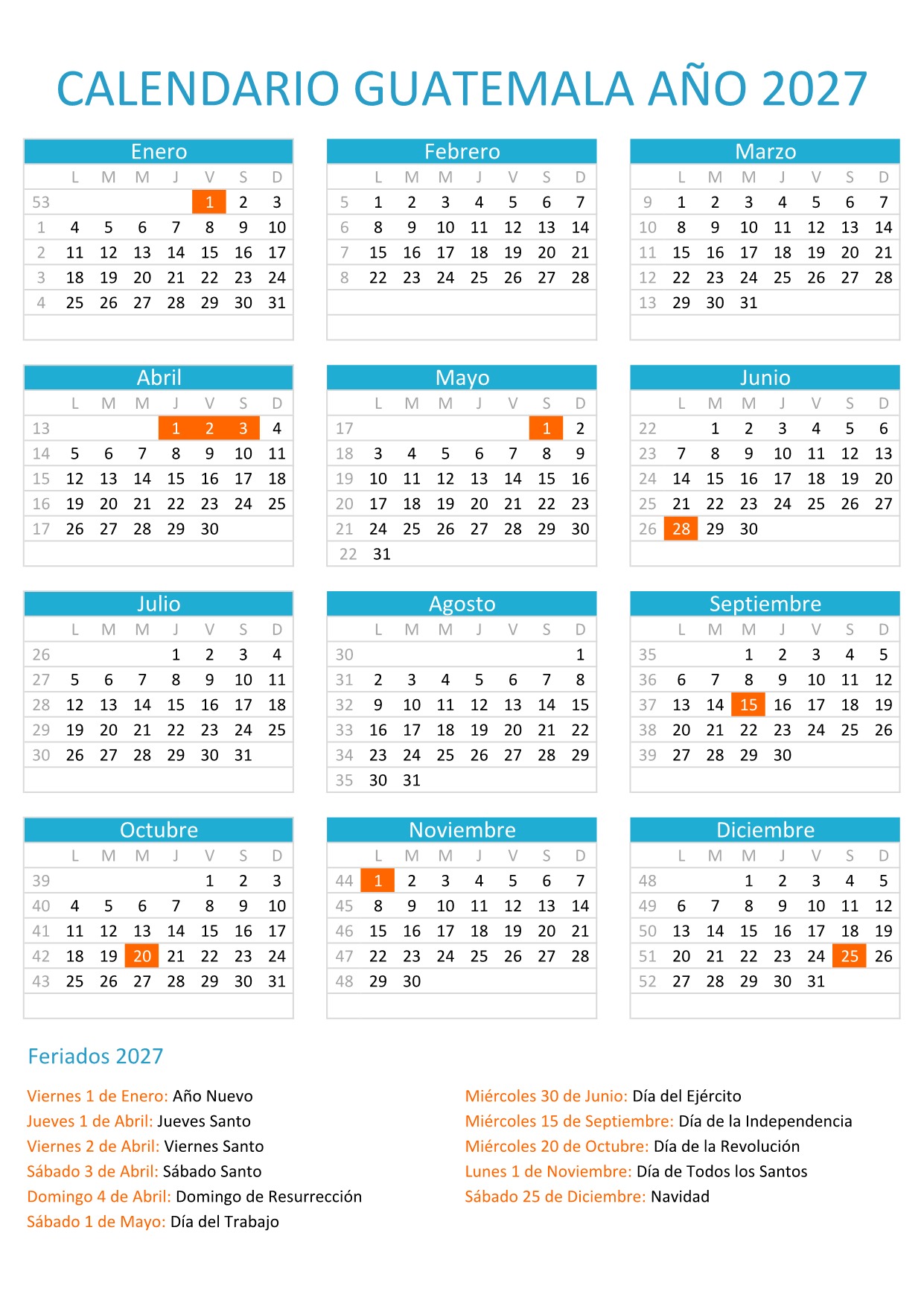 CALENDARIO GUATEMALA AÑO 2027

Enero

| | L | M | M | J | V | S | D |
|---|---|---|---|---|---|---|---|
| 53 | | | | | 1 | 2 | 3 |
| 1 | 4 | 5 | 6 | 7 | 8 | 9 | 10 |
| 2 | 11 | 12 | 13 | 14 | 15 | 16 | 17 |
| 3 | 18 | 19 | 20 | 21 | 22 | 23 | 24 |
| 4 | 25 | 26 | 27 | 28 | 29 | 30 | 31 |

Febrero

| | L | M | M | J | V | S | D |
|---|---|---|---|---|---|---|---|
| 5 | 1 | 2 | 3 | 4 | 5 | 6 | 7 |
| 6 | 8 | 9 | 10 | 11 | 12 | 13 | 14 |
| 7 | 15 | 16 | 17 | 18 | 19 | 20 | 21 |
| 8 | 22 | 23 | 24 | 25 | 26 | 27 | 28 |

Marzo

| | L | M | M | J | V | S | D |
|---|---|---|---|---|---|---|---|
| 9 | 1 | 2 | 3 | 4 | 5 | 6 | 7 |
| 10 | 8 | 9 | 10 | 11 | 12 | 13 | 14 |
| 11 | 15 | 16 | 17 | 18 | 19 | 20 | 21 |
| 12 | 22 | 23 | 24 | 25 | 26 | 27 | 28 |
| 13 | 29 | 30 | 31 | | | | |

Abril

| | L | M | M | J | V | S | D |
|---|---|---|---|---|---|---|---|
| 13 | | | | 1 | 2 | 3 | 4 |
| 14 | 5 | 6 | 7 | 8 | 9 | 10 | 11 |
| 15 | 12 | 13 | 14 | 15 | 16 | 17 | 18 |
| 16 | 19 | 20 | 21 | 22 | 23 | 24 | 25 |
| 17 | 26 | 27 | 28 | 29 | 30 | | |

Mayo

| | L | M | M | J | V | S | D |
|---|---|---|---|---|---|---|---|
| 17 | | | | | | 1 | 2 |
| 18 | 3 | 4 | 5 | 6 | 7 | 8 | 9 |
| 19 | 10 | 11 | 12 | 13 | 14 | 15 | 16 |
| 20 | 17 | 18 | 19 | 20 | 21 | 22 | 23 |
| 21 | 24 | 25 | 26 | 27 | 28 | 29 | 30 |
| 22 | 31 | | | | | | |

Junio

| | L | M | M | J | V | S | D |
|---|---|---|---|---|---|---|---|
| 22 | | 1 | 2 | 3 | 4 | 5 | 6 |
| 23 | 7 | 8 | 9 | 10 | 11 | 12 | 13 |
| 24 | 14 | 15 | 16 | 17 | 18 | 19 | 20 |
| 25 | 21 | 22 | 23 | 24 | 25 | 26 | 27 |
| 26 | 28 | 29 | 30 | | | | |

Julio

| | L | M | M | J | V | S | D |
|---|---|---|---|---|---|---|---|
| 26 | | | | 1 | 2 | 3 | 4 |
| 27 | 5 | 6 | 7 | 8 | 9 | 10 | 11 |
| 28 | 12 | 13 | 14 | 15 | 16 | 17 | 18 |
| 29 | 19 | 20 | 21 | 22 | 23 | 24 | 25 |
| 30 | 26 | 27 | 28 | 29 | 30 | 31 | |

Agosto

| | L | M | M | J | V | S | D |
|---|---|---|---|---|---|---|---|
| 30 | | | | | | | 1 |
| 31 | 2 | 3 | 4 | 5 | 6 | 7 | 8 |
| 32 | 9 | 10 | 11 | 12 | 13 | 14 | 15 |
| 33 | 16 | 17 | 18 | 19 | 20 | 21 | 22 |
| 34 | 23 | 24 | 25 | 26 | 27 | 28 | 29 |
| 35 | 30 | 31 | | | | | |

Septiembre

| | L | M | M | J | V | S | D |
|---|---|---|---|---|---|---|---|
| 35 | | | 1 | 2 | 3 | 4 | 5 |
| 36 | 6 | 7 | 8 | 9 | 10 | 11 | 12 |
| 37 | 13 | 14 | 15 | 16 | 17 | 18 | 19 |
| 38 | 20 | 21 | 22 | 23 | 24 | 25 | 26 |
| 39 | 27 | 28 | 29 | 30 | | | |

Octubre

| | L | M | M | J | V | S | D |
|---|---|---|---|---|---|---|---|
| 39 | | | | | 1 | 2 | 3 |
| 40 | 4 | 5 | 6 | 7 | 8 | 9 | 10 |
| 41 | 11 | 12 | 13 | 14 | 15 | 16 | 17 |
| 42 | 18 | 19 | 20 | 21 | 22 | 23 | 24 |
| 43 | 25 | 26 | 27 | 28 | 29 | 30 | 31 |

Noviembre

| | L | M | M | J | V | S | D |
|---|---|---|---|---|---|---|---|
| 44 | 1 | 2 | 3 | 4 | 5 | 6 | 7 |
| 45 | 8 | 9 | 10 | 11 | 12 | 13 | 14 |
| 46 | 15 | 16 | 17 | 18 | 19 | 20 | 21 |
| 47 | 22 | 23 | 24 | 25 | 26 | 27 | 28 |
| 48 | 29 | 30 | | | | | |

Diciembre

| | L | M | M | J | V | S | D |
|---|---|---|---|---|---|---|---|
| 48 | | | 1 | 2 | 3 | 4 | 5 |
| 49 | 6 | 7 | 8 | 9 | 10 | 11 | 12 |
| 50 | 13 | 14 | 15 | 16 | 17 | 18 | 19 |
| 51 | 20 | 21 | 22 | 23 | 24 | 25 | 26 |
| 52 | 27 | 28 | 29 | 30 | 31 | | |

Feriados 2027

Viernes 1 de Enero: Año Nuevo
Jueves 1 de Abril: Jueves Santo
Viernes 2 de Abril: Viernes Santo
Sábado 3 de Abril: Sábado Santo
Domingo 4 de Abril: Domingo de Resurrección
Sábado 1 de Mayo: Día del Trabajo

Miércoles 30 de Junio: Día del Ejército
Miércoles 15 de Septiembre: Día de la Independencia
Miércoles 20 de Octubre: Día de la Revolución
Lunes 1 de Noviembre: Día de Todos los Santos
Sábado 25 de Diciembre: Navidad